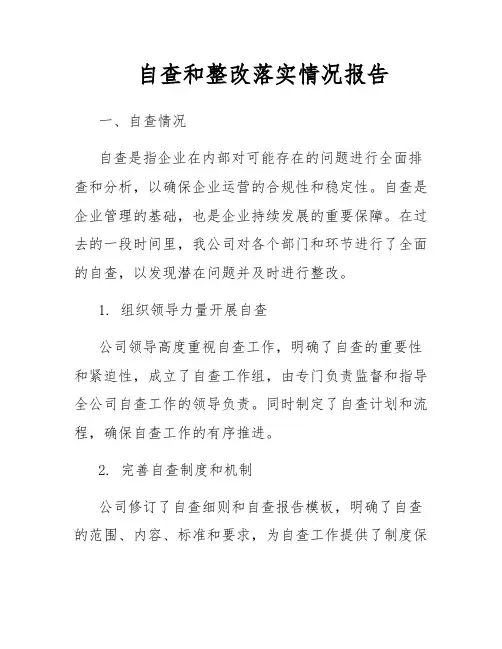 自查和整改落实情况报告

一、自查情况

自查是指企业在内部对可能存在的问题进行全面排查和分析，以确保企业运营的合规性和稳定性。自查是企业管理的基础，也是企业持续发展的重要保障。在过去的一段时间里，我公司对各个部门和环节进行了全面的自查，以发现潜在问题并及时进行整改。

1. 组织领导力量开展自查

公司领导高度重视自查工作，明确了自查的重要性和紧迫性，成立了自查工作组，由专门负责监督和指导全公司自查工作的领导负责。同时制定了自查计划和流程，确保自查工作的有序推进。

2. 完善自查制度和机制

公司修订了自查细则和自查报告模板，明确了自查的范围、内容、标准和要求，为自查工作提供了制度保